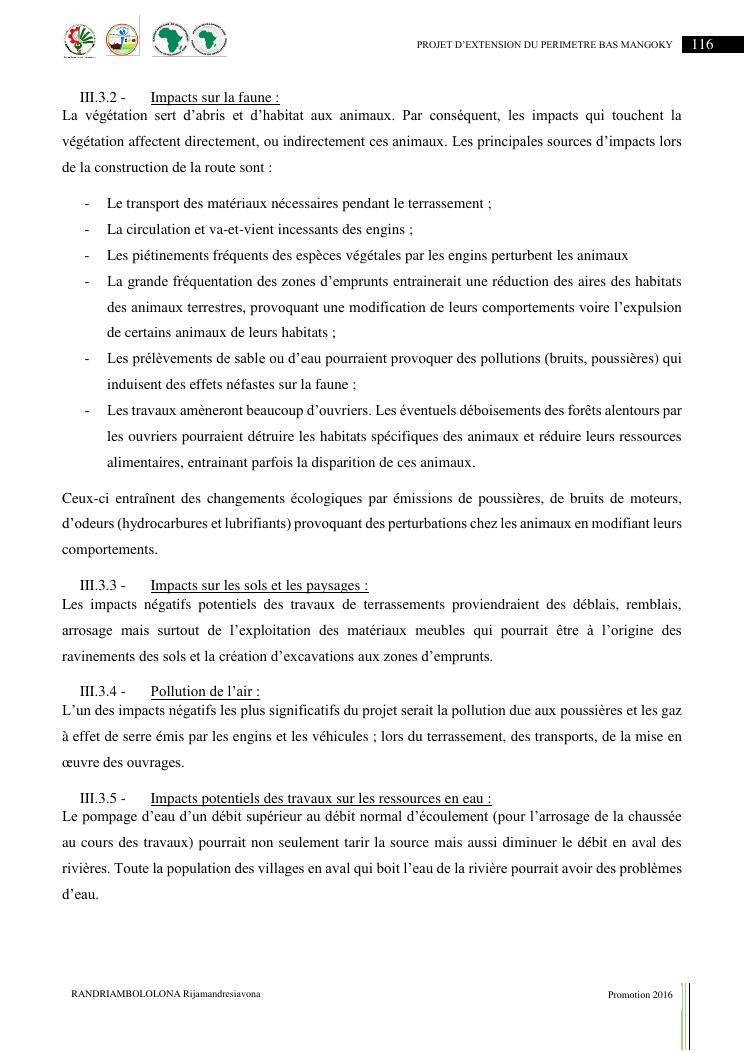 PROJET D'EXTENSION DU PERIMETRE BAS MANGOKY 116

III.3.2 - Impacts sur la faune :
La végétation sert d'abris et d'habitat aux animaux. Par conséquent, les impacts qui touchent la végétation affectent directement, ou indirectement ces animaux. Les principales sources d'impacts lors de la construction de la route sont :

- Le transport des matériaux nécessaires pendant le terrassement ;
- La circulation et va-et-vient incessants des engins ;
- Les piétinements fréquents des espèces végétales par les engins perturbent les animaux
- La grande fréquentation des zones d'emprunts entrainerait une réduction des aires des habitats des animaux terrestres, provoquant une modification de leurs comportements voire l'expulsion de certains animaux de leurs habitats ;
- Les prélèvements de sable ou d'eau pourraient provoquer des pollutions (bruits, poussières) qui induisent des effets néfastes sur la faune ;
- Les travaux amèneront beaucoup d'ouvriers. Les éventuels déboisements des forêts alentours par les ouvriers pourraient détruire les habitats spécifiques des animaux et réduire leurs ressources alimentaires, entrainant parfois la disparition de ces animaux.

Ceux-ci entraînent des changements écologiques par émissions de poussières, de bruits de moteurs, d'odeurs (hydrocarbures et lubrifiants) provoquant des perturbations chez les animaux en modifiant leurs comportements.

III.3.3 - Impacts sur les sols et les paysages :
Les impacts négatifs potentiels des travaux de terrassements proviendraient des déblais, remblais, arrosage mais surtout de l'exploitation des matériaux meubles qui pourrait être à l'origine des ravinements des sols et la création d'excavations aux zones d'emprunts.

III.3.4 - Pollution de l'air :
L'un des impacts négatifs les plus significatifs du projet serait la pollution due aux poussières et les gaz à effet de serre émis par les engins et les véhicules ; lors du terrassement, des transports, de la mise en œuvre des ouvrages.

III.3.5 - Impacts potentiels des travaux sur les ressources en eau :
Le pompage d'eau d'un débit supérieur au débit normal d'écoulement (pour l'arrosage de la chaussée au cours des travaux) pourrait non seulement tarir la source mais aussi diminuer le débit en aval des rivières. Toute la population des villages en aval qui boit l'eau de la rivière pourrait avoir des problèmes d'eau.

RANDRIAMBOLOLONA Rijamandresiavona Promotion 2016